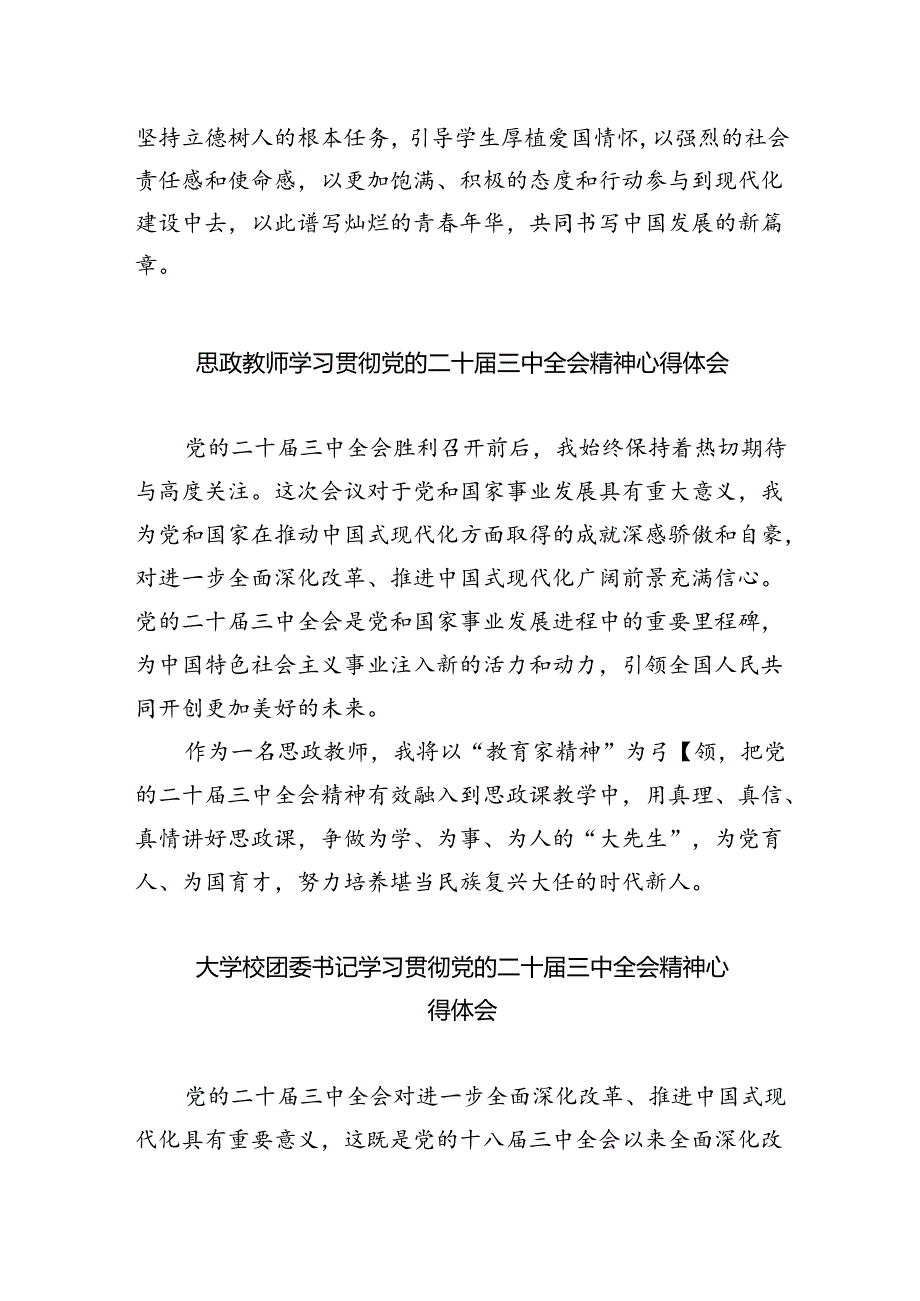 坚持立德树人的根本任务，引导学生厚植爱国情怀，以强烈的社会责任感和使命感，以更加饱满、积极的态度和行动参与到现代化建设中去，以此谱写灿烂的青春年华，共同书写中国发展的新篇章。

思政教师学习贯彻党的二十届三中全会精神心得体会

党的二十届三中全会胜利召开前后，我始终保持着热切期待与高度关注。这次会议对于党和国家事业发展具有重大意义，我为党和国家在推动中国式现代化方面取得的成就深感骄傲和自豪，对进一步全面深化改革、推进中国式现代化广阔前景充满信心。党的二十届三中全会是党和国家事业发展进程中的重要里程碑，为中国特色社会主义事业注入新的活力和动力，引领全国人民共同开创更加美好的未来。

作为一名思政教师，我将以“教育家精神”为弓【领，把党的二十届三中全会精神有效融入到思政课教学中，用真理、真信、真情讲好思政课，争做为学、为事、为人的“大先生”，为党育人、为国育才，努力培养堪当民族复兴大任的时代新人。

大学校团委书记学习贯彻党的二十届三中全会精神心得体会

党的二十届三中全会对进一步全面深化改革、推进中国式现代化具有重要意义，这既是党的十八届三中全会以来全面深化改